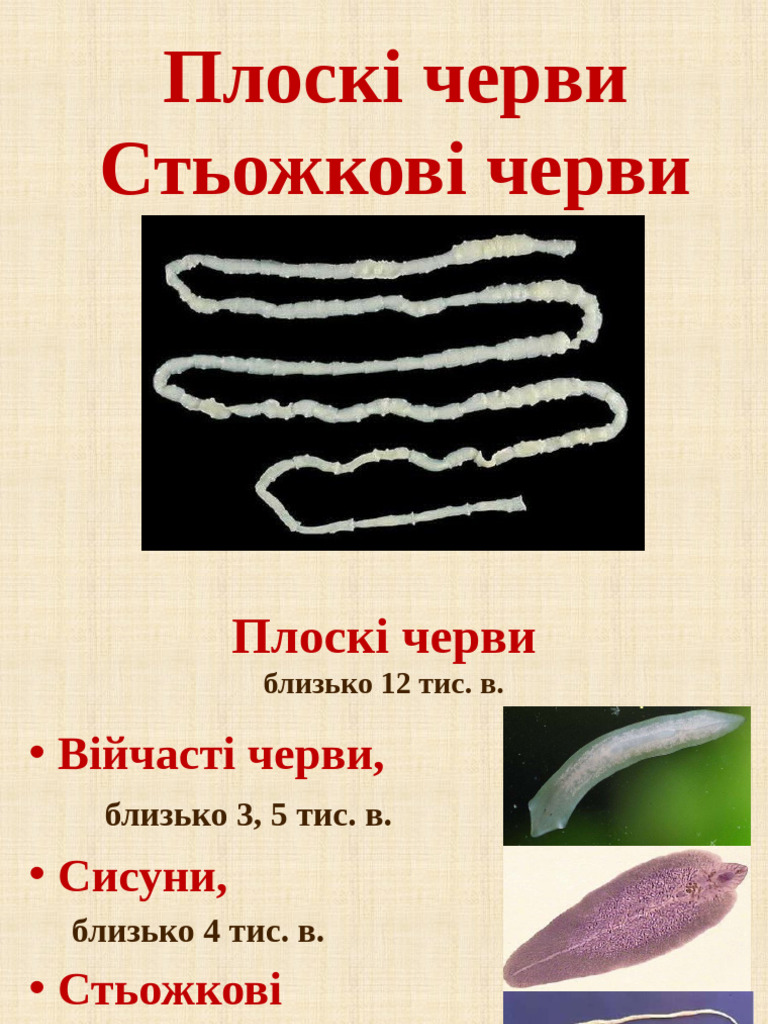 Плоскі черви
Стьожкові черви

Плоскі черви
близько 12 тис. в.

• Війчасті черви,
близько 3, 5 тис. в.

• Сисуни,
близько 4 тис. в.

• Стьожкові